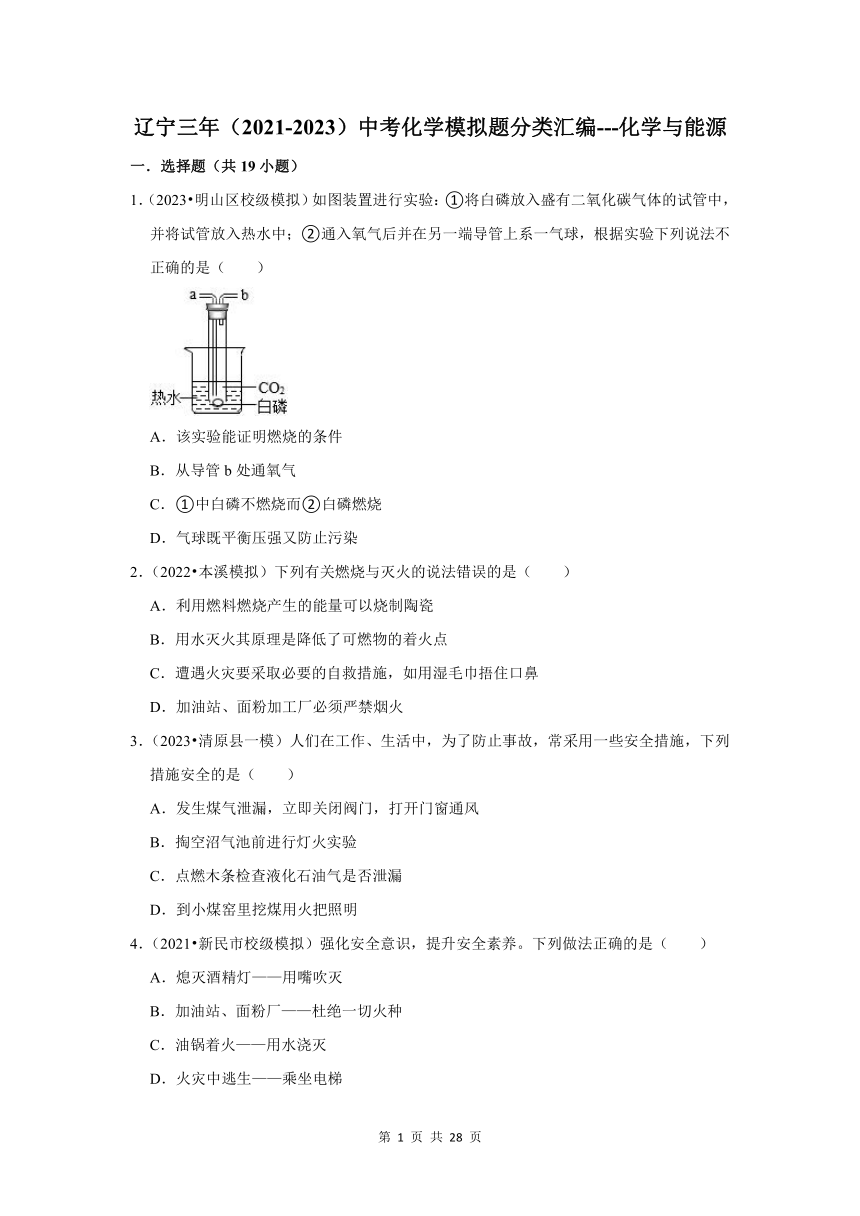 辽宁三年（2021-2023）中考化学模拟题分类汇编---化学与能源

一．选择题（共 19 小题）

1．（2023•明山区校级模拟）如图装置进行实验：①将白磷放入盛有二氧化碳气体的试管中，并将试管放入热水中；②通入氧气后并在另一端导管上系一气球，根据实验下列说法不正确的是（　　）

a b
热水 $CO_2$ 白磷

A．该实验能证明燃烧的条件

B．从导管 b 处通氧气

C．①中白磷不燃烧而②白磷燃烧

D．气球既平衡压强又防止污染

2．（2022•本溪模拟）下列有关燃烧与灭火的说法错误的是（　　）

A．利用燃料燃烧产生的能量可以烧制陶瓷

B．用水灭火其原理是降低了可燃物的着火点

C．遭遇火灾要采取必要的自救措施，如用湿毛巾捂住口鼻

D．加油站、面粉加工厂必须严禁烟火

3．（2023•清原县一模）人们在工作、生活中，为了防止事故，常采用一些安全措施，下列措施安全的是（　　）

A．发生煤气泄漏，立即关闭阀门，打开门窗通风

B．掏空沼气池前进行灯火实验

C．点燃木条检查液化石油气是否泄漏

D．到小煤窑里挖煤用火把照明

4．（2021•新民市校级模拟）强化安全意识，提升安全素养。下列做法正确的是（　　）

A．熄灭酒精灯——用嘴吹灭

B．加油站、面粉厂——杜绝一切火种

C．油锅着火——用水浇灭

D．火灾中逃生——乘坐电梯

第 1 页 共 28 页